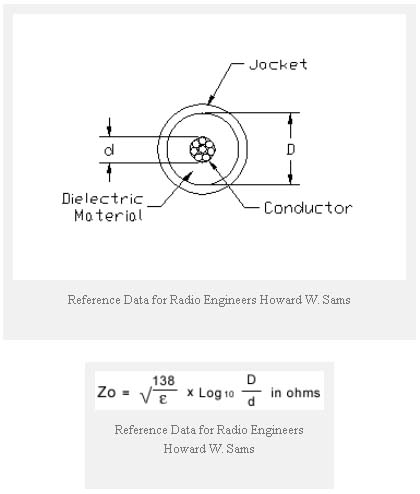 Jacket

d

D

Dielectric Material

Conductor

Reference Data for Radio Engineers Howard W. Sams

$Zo = \sqrt{\frac{138}{\varepsilon}} \times Log_{10} \frac{D}{d}$ in ohms

Reference Data for Radio Engineers Howard W. Sams